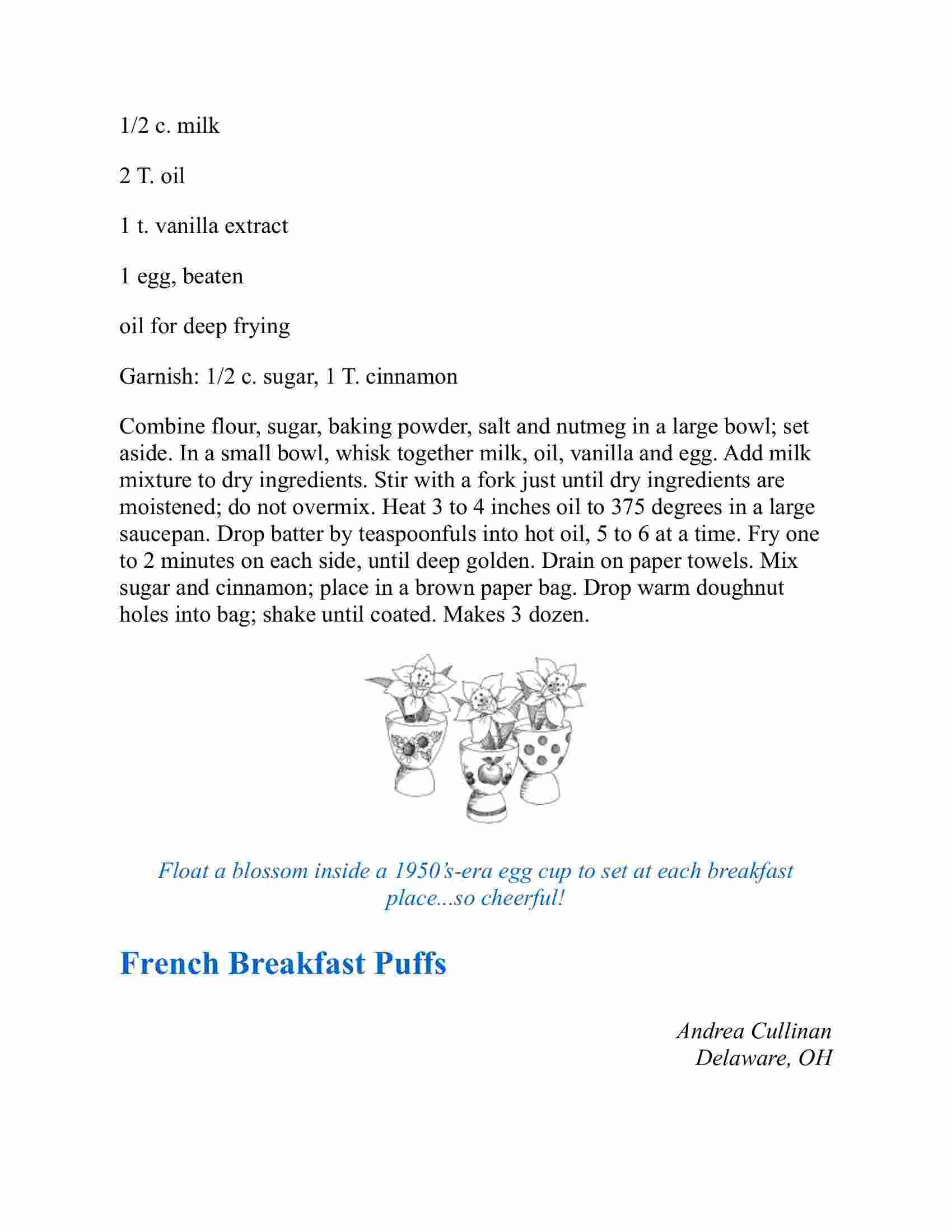 1/2 c. milk

2 T. oil

1 t. vanilla extract

1 egg, beaten

oil for deep frying

Garnish: 1/2 c. sugar, 1 T. cinnamon

Combine flour, sugar, baking powder, salt and nutmeg in a large bowl; set aside. In a small bowl, whisk together milk, oil, vanilla and egg. Add milk mixture to dry ingredients. Stir with a fork just until dry ingredients are moistened; do not overmix. Heat 3 to 4 inches oil to 375 degrees in a large saucepan. Drop batter by teaspoonfuls into hot oil, 5 to 6 at a time. Fry one to 2 minutes on each side, until deep golden. Drain on paper towels. Mix sugar and cinnamon; place in a brown paper bag. Drop warm doughnut holes into bag; shake until coated. Makes 3 dozen.

Float a blossom inside a 1950's-era egg cup to set at each breakfast place...so cheerful!

French Breakfast Puffs

Andrea Cullinan
Delaware, OH